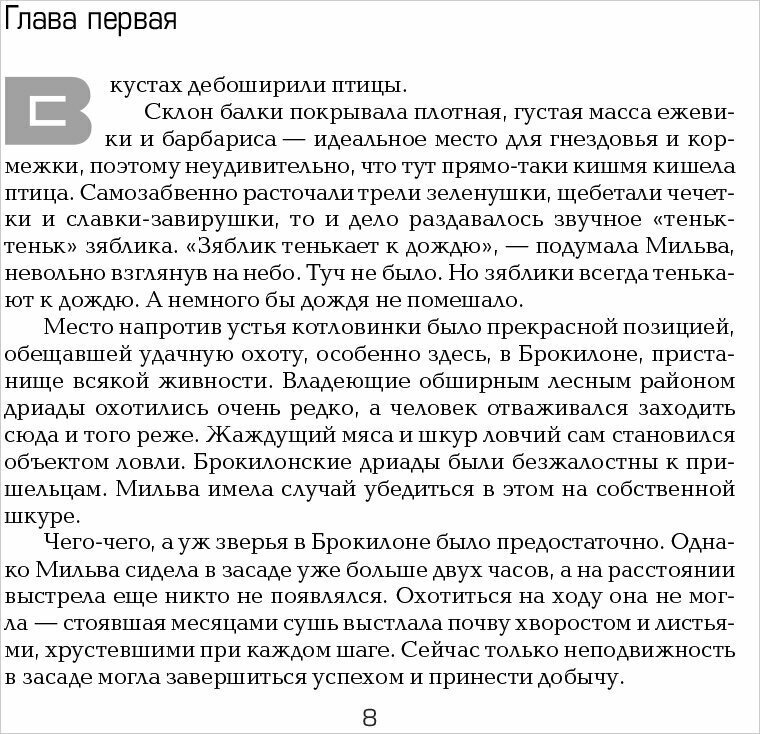 Глава первая

В кустах дебоширили птицы.

Склон балки покрывала плотная, густая масса ежевики и барбариса — идеальное место для гнездовья и кормежки, поэтому неудивительно, что тут прямо-таки кишмя кишела птица. Самозабвенно расточали трели зеленушки, щебетали чечетки и славки-завирушки, то и дело раздавалось звучное «теньк-теньк» зяблика. «Зяблик тенькает к дождю», — подумала Мильва, невольно взглянув на небо. Туч не было. Но зяблики всегда тенькают к дождю. А немного бы дождя не помешало.

Место напротив устья котловинки было прекрасной позицией, обещавшей удачную охоту, особенно здесь, в Брокилоне, пристанище всякой живности. Владеющие обширным лесным районом дриады охотились очень редко, а человек отваживался заходить сюда и того реже. Жаждущий мяса и шкур ловчий сам становился объектом ловли. Брокилонские дриады были безжалостны к пришельцам. Мильва имела случай убедиться в этом на собственной шкуре.

Чего-чего, а уж зверья в Брокилоне было предостаточно. Однако Мильва сидела в засаде уже больше двух часов, а на расстоянии выстрела еще никто не появлялся. Охотиться на ходу она не могла — стоявшая месяцами сушь выстлала почву хворостом и листьями, хрустевшими при каждом шаге. Сейчас только неподвижность в засаде могла завершиться успехом и принести добычу.

8